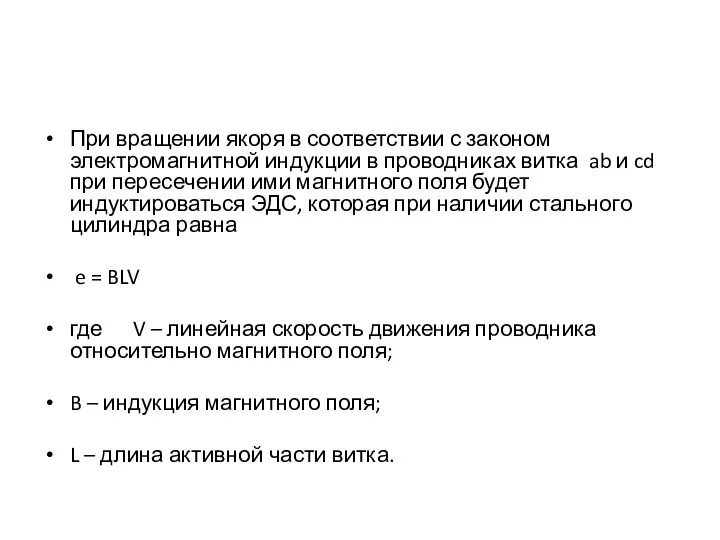 • При вращении якоря в соответствии с законом электромагнитной индукции в проводниках витка ab и cd при пересечении ими магнитного поля будет индуктироваться ЭДС, которая при наличии стального цилиндра равна

• $e = BLV$

• где V – линейная скорость движения проводника относительно магнитного поля;

• B – индукция магнитного поля;

• L – длина активной части витка.